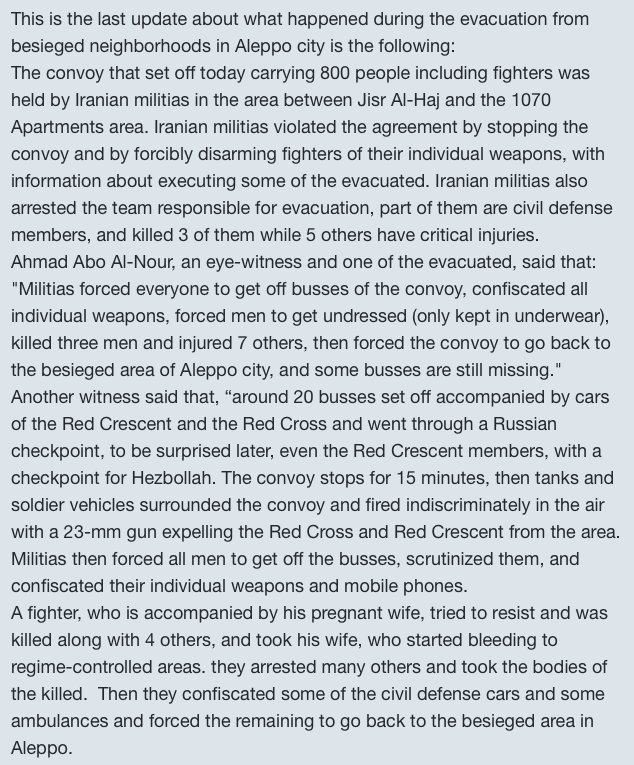 This is the last update about what happened during the evacuation from besieged neighborhoods in Aleppo city is the following:
The convoy that set off today carrying 800 people including fighters was held by Iranian militias in the area between Jisr Al-Haj and the 1070 Apartments area. Iranian militias violated the agreement by stopping the convoy and by forcibly disarming fighters of their individual weapons, with information about executing some of the evacuated. Iranian militias also arrested the team responsible for evacuation, part of them are civil defense members, and killed 3 of them while 5 others have critical injuries.
Ahmad Abo Al-Nour, an eye-witness and one of the evacuated, said that: "Militias forced everyone to get off busses of the convoy, confiscated all individual weapons, forced men to get undressed (only kept in underwear), killed three men and injured 7 others, then forced the convoy to go back to the besieged area of Aleppo city, and some busses are still missing."
Another witness said that, “around 20 busses set off accompanied by cars of the Red Crescent and the Red Cross and went through a Russian checkpoint, to be surprised later, even the Red Crescent members, with a checkpoint for Hezbollah. The convoy stops for 15 minutes, then tanks and soldier vehicles surrounded the convoy and fired indiscriminately in the air with a 23-mm gun expelling the Red Cross and Red Crescent from the area. Militias then forced all men to get off the busses, scrutinized them, and confiscated their individual weapons and mobile phones.
A fighter, who is accompanied by his pregnant wife, tried to resist and was killed along with 4 others, and took his wife, who started bleeding to regime-controlled areas. they arrested many others and took the bodies of the killed. Then they confiscated some of the civil defense cars and some ambulances and forced the remaining to go back to the besieged area in Aleppo.